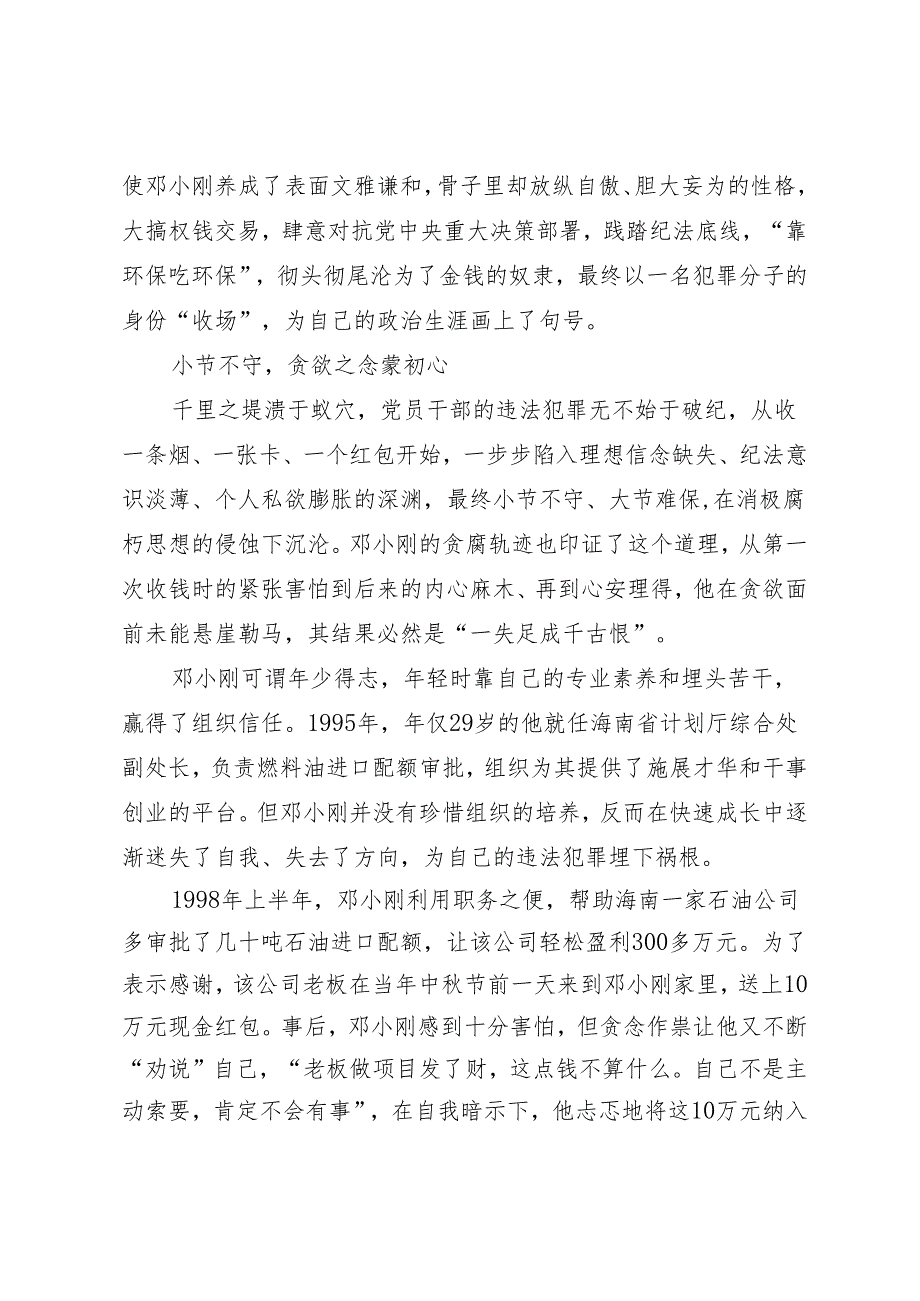 使邓小刚养成了表面文雅谦和，骨子里却放纵自傲、胆大妄为的性格，大搞权钱交易，肆意对抗党中央重大决策部署，践踏纪法底线，“靠环保吃环保”，彻头彻尾沦为了金钱的奴隶，最终以一名犯罪分子的身份“收场”，为自己的政治生涯画上了句号。

小节不守，贪欲之念蒙初心

千里之堤溃于蚁穴，党员干部的违法犯罪无不始于破纪，从收一条烟、一张卡、一个红包开始，一步步陷入理想信念缺失、纪法意识淡薄、个人私欲膨胀的深渊，最终小节不守、大节难保，在消极腐朽思想的侵蚀下沉沦。邓小刚的贪腐轨迹也印证了这个道理，从第一次收钱时的紧张害怕到后来的内心麻木、再到心安理得，他在贪欲面前未能悬崖勒马，其结果必然是“一失足成千古恨”。

邓小刚可谓年少得志，年轻时靠自己的专业素养和埋头苦干，赢得了组织信任。1995年，年仅29岁的他就任海南省计划厅综合处副处长，负责燃料油进口配额审批，组织为其提供了施展才华和干事创业的平台。但邓小刚并没有珍惜组织的培养，反而在快速成长中逐渐迷失了自我、失去了方向，为自己的违法犯罪埋下祸根。

1998年上半年，邓小刚利用职务之便，帮助海南一家石油公司多审批了几十吨石油进口配额，让该公司轻松盈利300多万元。为了表示感谢，该公司老板在当年中秋节前一天来到邓小刚家里，送上10万元现金红包。事后，邓小刚感到十分害怕，但贪念作祟让他又不断“劝说”自己，“老板做项目发了财，这点钱不算什么。自己不是主动索要，肯定不会有事”，在自我暗示下，他忐忑地将这10万元纳入